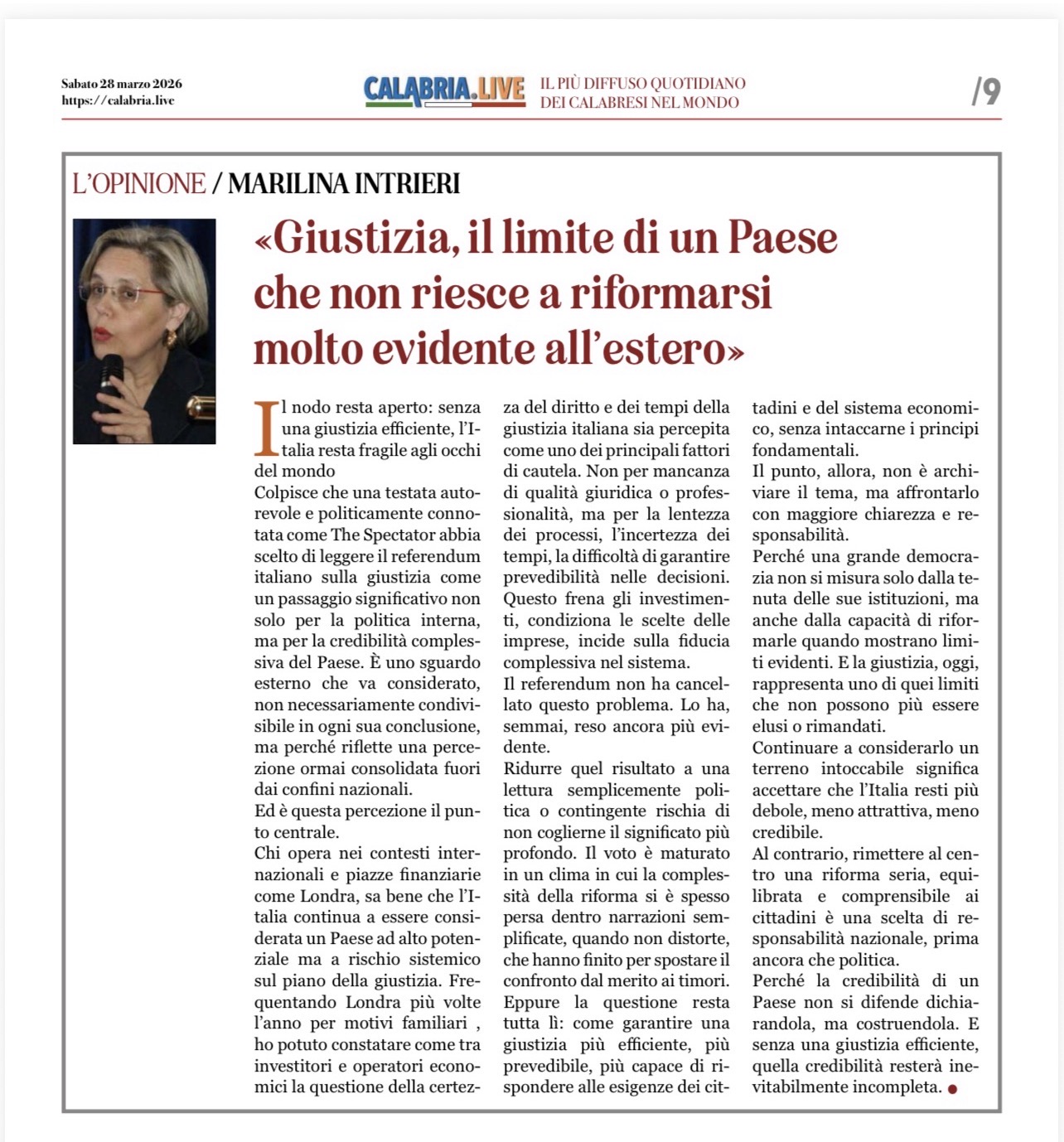 Sabato 28 marzo 2026
https://calabria.live

CALABRIA.LIVE IL PIÙ DIFFUSO QUOTIDIANO DEI CALABRESI NEL MONDO

/9

L'OPINIONE / MARILINA INTRIERI

«Giustizia, il limite di un Paese che non riesce a riformarsi molto evidente all'estero»

Il nodo resta aperto: senza una giustizia efficiente, l'Italia resta fragile agli occhi del mondo
Colpisce che una testata autorevole e politicamente connotata come The Spectator abbia scelto di leggere il referendum italiano sulla giustizia come un passaggio significativo non solo per la politica interna, ma per la credibilità complessiva del Paese. È uno sguardo esterno che va considerato, non necessariamente condivisibile in ogni sua conclusione, ma perché riflette una percezione ormai consolidata fuori dai confini nazionali.
Ed è questa percezione il punto centrale.
Chi opera nei contesti internazionali e piazze finanziarie come Londra, sa bene che l'Italia continua a essere considerata un Paese ad alto potenziale ma a rischio sistemico sul piano della giustizia. Frequentando Londra più volte l'anno per motivi familiari , ho potuto constatare come tra investitori e operatori economici la questione della certezza del diritto e dei tempi della giustizia italiana sia percepita come uno dei principali fattori di cautela. Non per mancanza di qualità giuridica o professionalità, ma per la lentezza dei processi, l'incertezza dei tempi, la difficoltà di garantire prevedibilità nelle decisioni. Questo frena gli investimenti, condiziona le scelte delle imprese, incide sulla fiducia complessiva nel sistema.
Il referendum non ha cancellato questo problema. Lo ha, semmai, reso ancora più evidente.
Ridurre quel risultato a una lettura semplicemente politica o contingente rischia di non coglierne il significato più profondo. Il voto è maturato in un clima in cui la complessità della riforma si è spesso persa dentro narrazioni semplificate, quando non distorte, che hanno finito per spostare il confronto dal merito ai timori.
Eppure la questione resta tutta lì: come garantire una giustizia più efficiente, più prevedibile, più capace di rispondere alle esigenze dei cittadini e del sistema economico, senza intaccarne i principi fondamentali.
Il punto, allora, non è archiviare il tema, ma affrontarlo con maggiore chiarezza e responsabilità.
Perché una grande democrazia non si misura solo dalla tenuta delle sue istituzioni, ma anche dalla capacità di riformarle quando mostrano limiti evidenti. E la giustizia, oggi, rappresenta uno di quei limiti che non possono più essere elusi o rimandati.
Continuare a considerarlo un terreno intoccabile significa accettare che l'Italia resti più debole, meno attrattiva, meno credibile.
Al contrario, rimettere al centro una riforma seria, equilibrata e comprensibile ai cittadini è una scelta di responsabilità nazionale, prima ancora che politica.
Perché la credibilità di un Paese non si difende dichiarandola, ma costruendola. E senza una giustizia efficiente, quella credibilità resterà inevitabilmente incompleta.